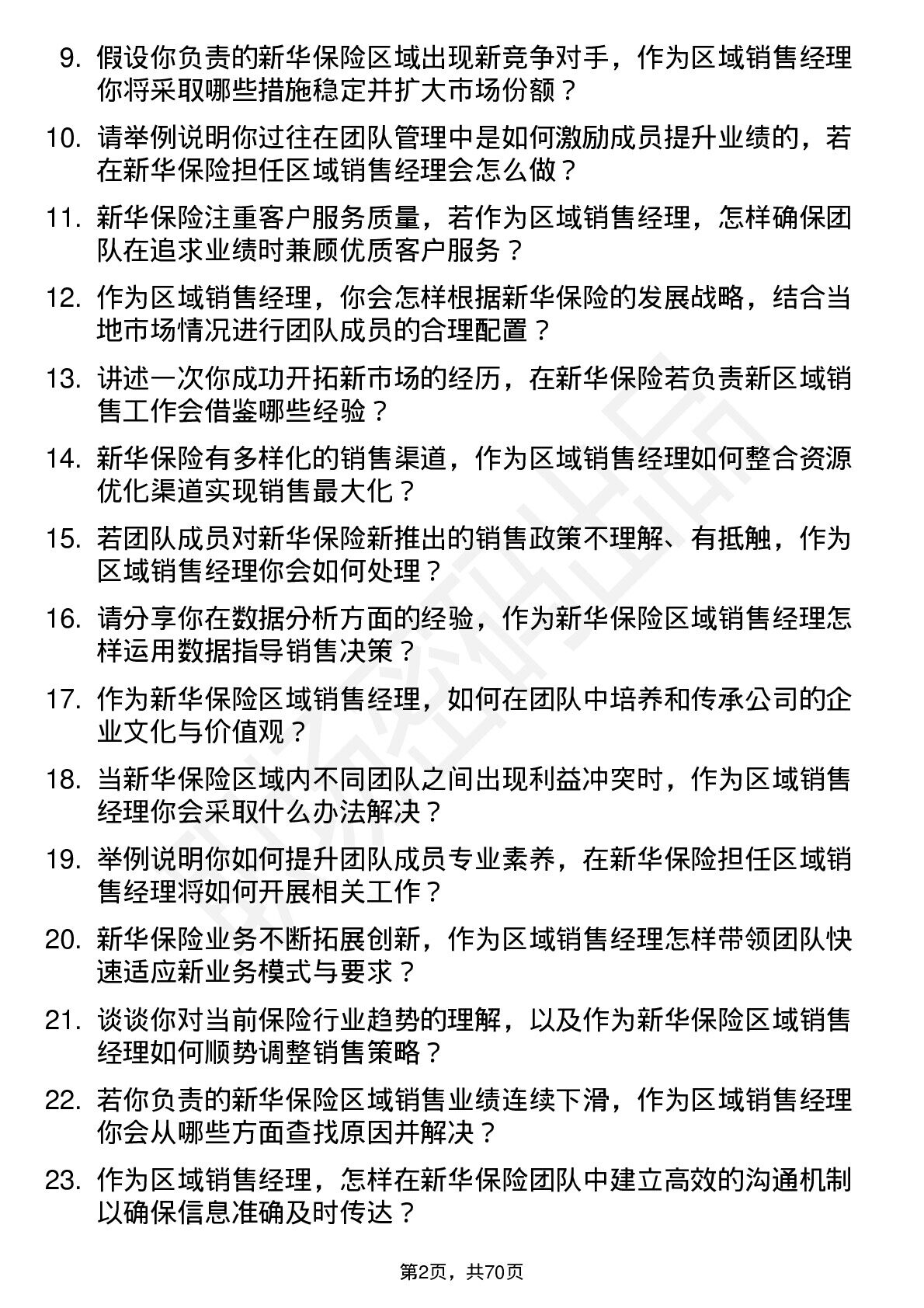 9. 假设你负责的新华保险区域出现新竞争对手，作为区域销售经理你将采取哪些措施稳定并扩大市场份额？

10. 请举例说明你过往在团队管理中是如何激励成员提升业绩的，若在新华保险担任区域销售经理会怎么做？

11. 新华保险注重客户服务质量，若作为区域销售经理，怎样确保团队在追求业绩时兼顾优质客户服务？

12. 作为区域销售经理，你会怎样根据新华保险的发展战略，结合当地市场情况进行团队成员的合理配置？

13. 讲述一次你成功开拓新市场的经历，在新华保险若负责新区域销售工作会借鉴哪些经验？

14. 新华保险有多样化的销售渠道，作为区域销售经理如何整合资源优化渠道实现销售最大化？

15. 若团队成员对新华保险新推出的销售政策不理解、有抵触，作为区域销售经理你会如何处理？

16. 请分享你在数据分析方面的经验，作为新华保险区域销售经理怎样运用数据指导销售决策？

17. 作为新华保险区域销售经理，如何在团队中培养和传承公司的企业文化与价值观？

18. 当新华保险区域内不同团队之间出现利益冲突时，作为区域销售经理你会采取什么办法解决？

19. 举例说明你如何提升团队成员专业素养，在新华保险担任区域销售经理将如何开展相关工作？

20. 新华保险业务不断拓展创新，作为区域销售经理怎样带领团队快速适应新业务模式与要求？

21. 谈谈你对当前保险行业趋势的理解，以及作为新华保险区域销售经理如何顺势调整销售策略？

22. 若你负责的新华保险区域销售业绩连续下滑，作为区域销售经理你会从哪些方面查找原因并解决？

23. 作为区域销售经理，怎样在新华保险团队中建立高效的沟通机制以确保信息准确及时传达？

第2页，共70页